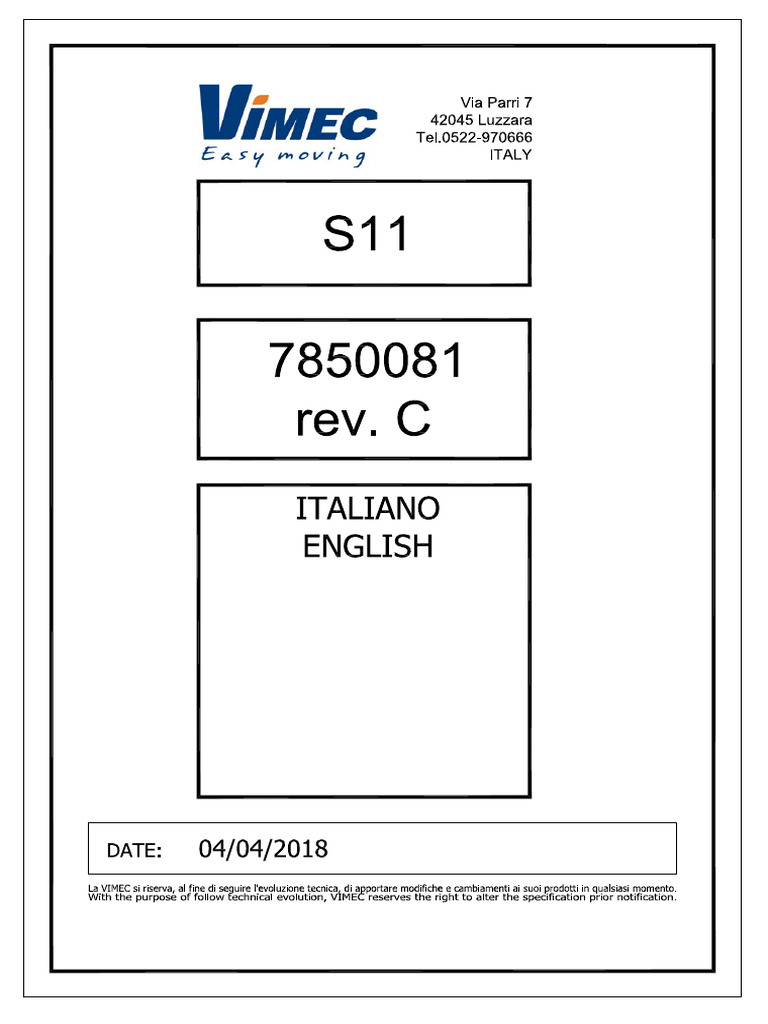 VIMEC
Easy moving

Via Parri 7
42045 Luzzara
Tel.0522-970666
ITALY

S11

7850081
rev. C

ITALIANO
ENGLISH

DATE: 04/04/2018

La VIMEC si riserva, al fine di seguire l'evoluzione tecnica, di apportare modifiche e cambiamenti ai suoi prodotti in qualsiasi momento.
With the purpose of follow technical evolution, VIMEC reserves the right to alter the specification prior notification.